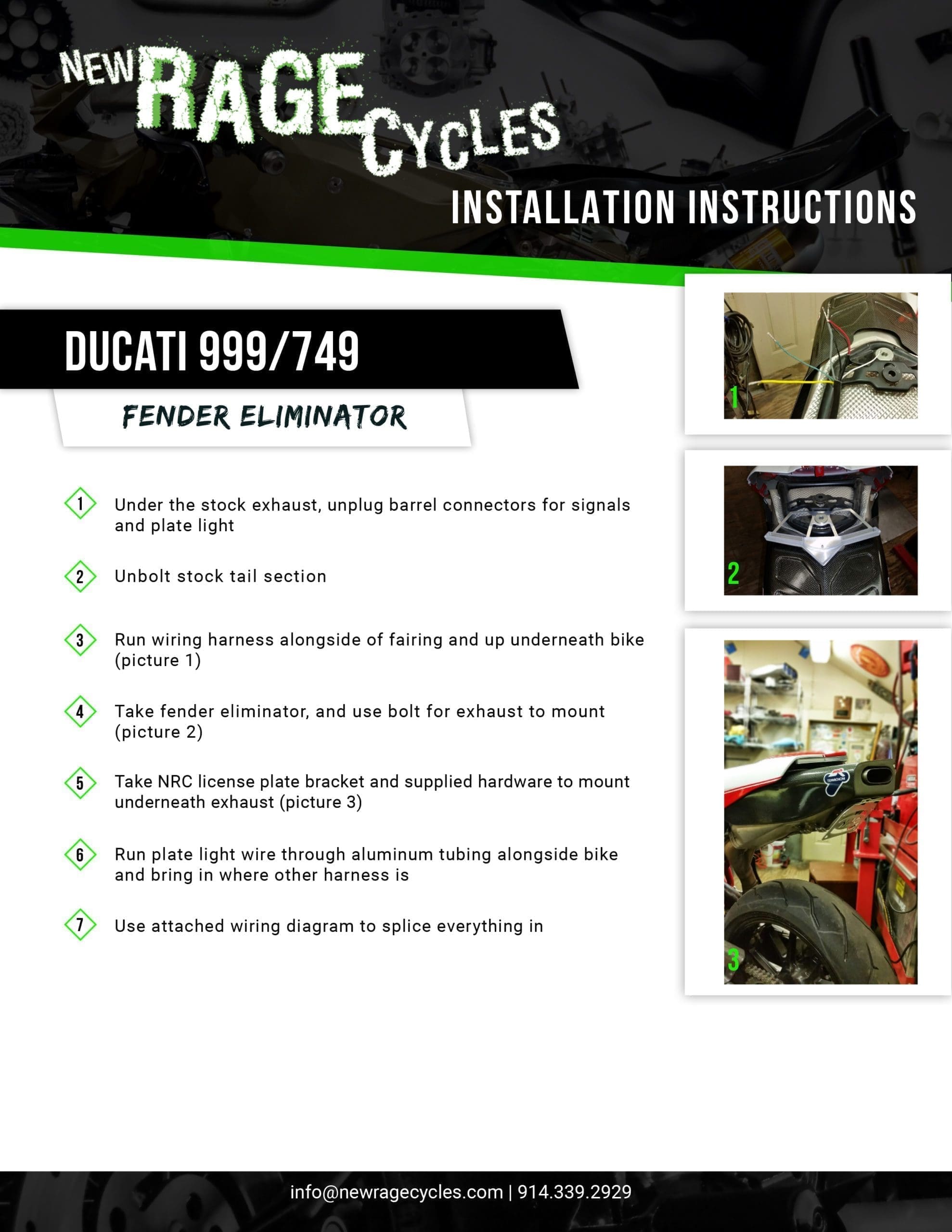 NEW RAGE CYCLES

INSTALLATION INSTRUCTIONS

DUCATI 999/749

FENDER ELIMINATOR

1 Under the stock exhaust, unplug barrel connectors for signals and plate light

2 Unbolt stock tail section

3 Run wiring harness alongside of fairing and up underneath bike (picture 1)

4 Take fender eliminator, and use bolt for exhaust to mount (picture 2)

5 Take NRC license plate bracket and supplied hardware to mount underneath exhaust (picture 3)

6 Run plate light wire through aluminum tubing alongside bike and bring in where other harness is

7 Use attached wiring diagram to splice everything in

1

2

3

info@newragecycles.com | 914.339.2929